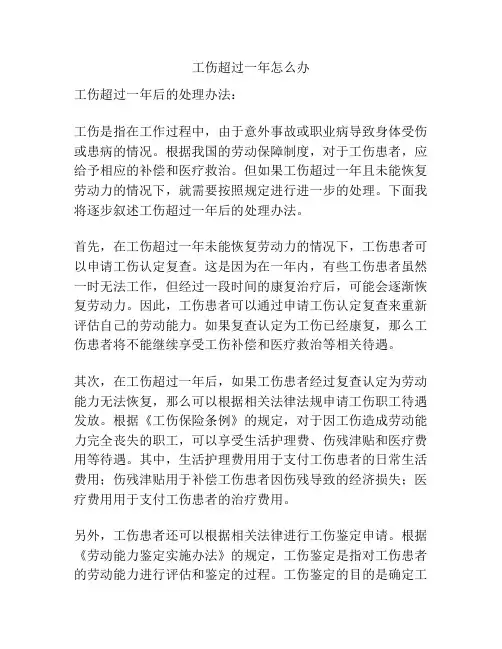 工伤超过一年怎么办

工伤超过一年后的处理办法：

工伤是指在工作过程中，由于意外事故或职业病导致身体受伤或患病的情况。根据我国的劳动保障制度，对于工伤患者，应给予相应的补偿和医疗救治。但如果工伤超过一年且未能恢复劳动力的情况下，就需要按照规定进行进一步的处理。下面我将逐步叙述工伤超过一年后的处理办法。

首先，在工伤超过一年未能恢复劳动力的情况下，工伤患者可以申请工伤认定复查。这是因为在一年内，有些工伤患者虽然一时无法工作，但经过一段时间的康复治疗后，可能会逐渐恢复劳动力。因此，工伤患者可以通过申请工伤认定复查来重新评估自己的劳动能力。如果复查认定为工伤已经康复，那么工伤患者将不能继续享受工伤补偿和医疗救治等相关待遇。

其次，在工伤超过一年后，如果工伤患者经过复查认定为劳动能力无法恢复，那么可以根据相关法律法规申请工伤职工待遇发放。根据《工伤保险条例》的规定，对于因工伤造成劳动能力完全丧失的职工，可以享受生活护理费、伤残津贴和医疗费用等待遇。其中，生活护理费用用于支付工伤患者的日常生活费用；伤残津贴用于补偿工伤患者因伤残导致的经济损失；医疗费用用于支付工伤患者的治疗费用。

另外，工伤患者还可以根据相关法律进行工伤鉴定申请。根据《劳动能力鉴定实施办法》的规定，工伤鉴定是指对工伤患者的劳动能力进行评估和鉴定的过程。工伤鉴定的目的是确定工